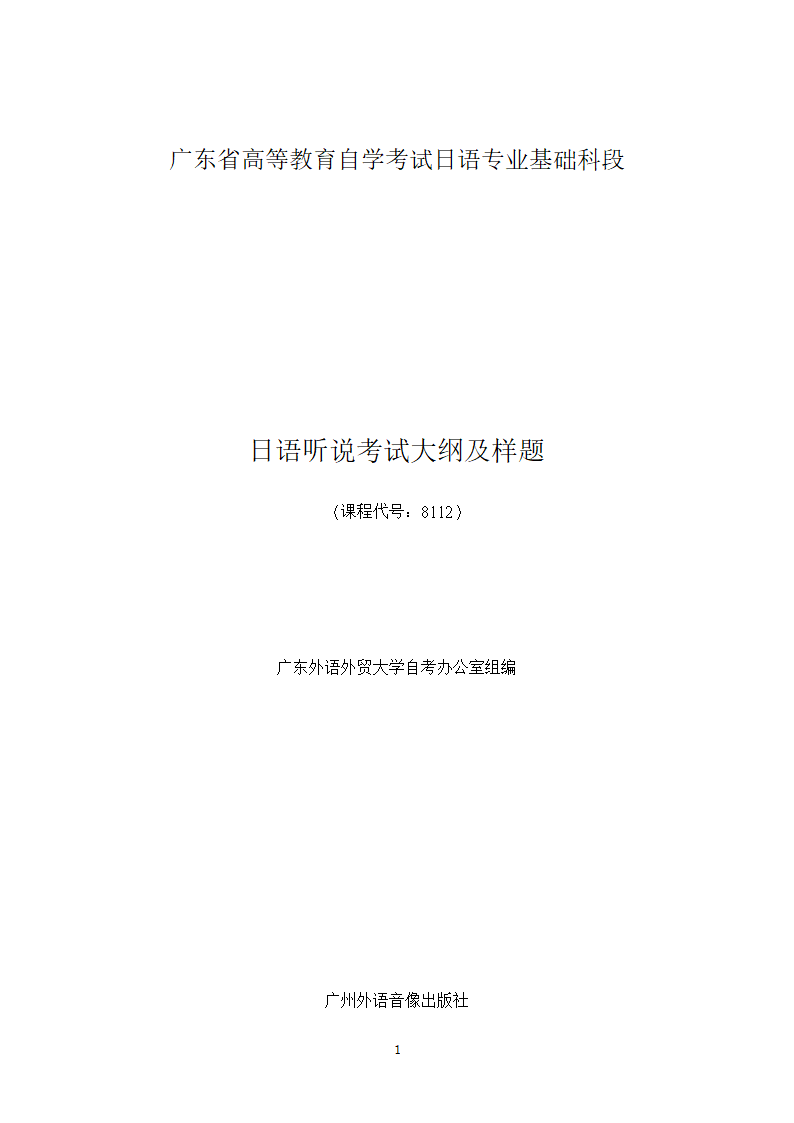 广东省高等教育自学考试日语专业基础科段

日语听说考试大纲及样题

（课程代号：8112）

广东外语外贸大学自考办公室组编

广州外语音像出版社

1